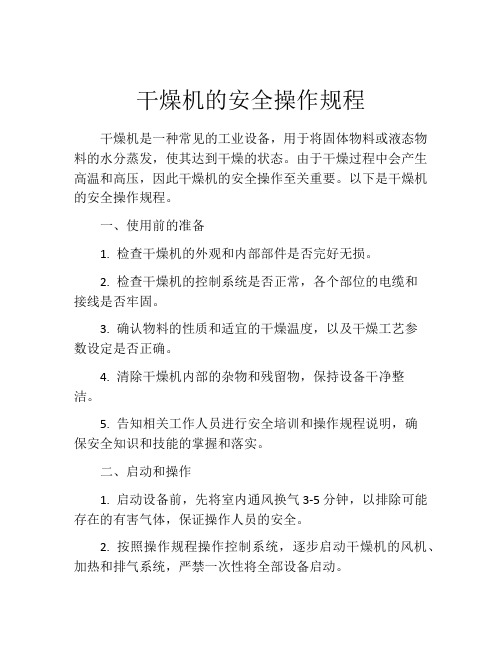 干燥机的安全操作规程

干燥机是一种常见的工业设备，用于将固体物料或液态物料的水分蒸发，使其达到干燥的状态。由于干燥过程中会产生高温和高压，因此干燥机的安全操作至关重要。以下是干燥机的安全操作规程。

一、使用前的准备

1. 检查干燥机的外观和内部部件是否完好无损。

2. 检查干燥机的控制系统是否正常，各个部位的电缆和接线是否牢固。

3. 确认物料的性质和适宜的干燥温度，以及干燥工艺参数设定是否正确。

4. 清除干燥机内部的杂物和残留物，保持设备干净整洁。

5. 告知相关工作人员进行安全培训和操作规程说明，确保安全知识和技能的掌握和落实。

二、启动和操作

1. 启动设备前，先将室内通风换气 3-5 分钟，以排除可能存在的有害气体，保证操作人员的安全。

2. 按照操作规程操作控制系统，逐步启动干燥机的风机、加热和排气系统，严禁一次性将全部设备启动。